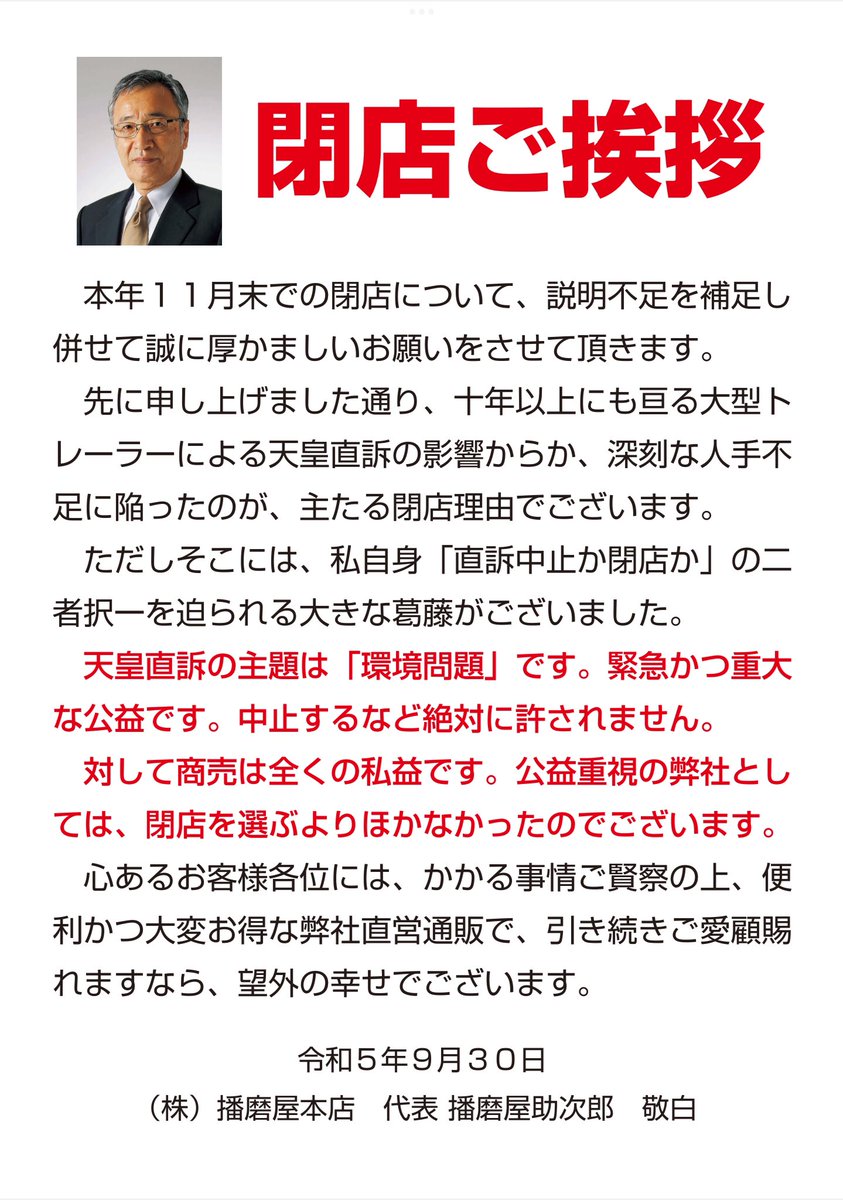 閉店ご挨拶

本年11月末での閉店について、説明不足を補足し併せて誠に厚かましいお願いをさせて頂きます。

先に申し上げました通り、十年以上にも亘る大型トレーラーによる天皇直訴の影響からか、深刻な人手不足に陥ったのが、主たる閉店理由でございます。

ただしそこには、私自身「直訴中止か閉店か」の二者択一を迫られる大きな葛藤がございました。

天皇直訴の主題は「環境問題」です。緊急かつ重大な公益です。中止するなど絶対に許されません。

対して商売は全くの私益です。公益重視の弊社としては、閉店を選ぶよりほかなかったのでございます。

心あるお客様各位には、かかる事情ご賢察の上、便利かつ大変お得な弊社直営通販で、引き続きご愛顧賜れますなら、望外の幸せでございます。

令和5年9月30日
（株）播磨屋本店　代表 播磨屋助次郎　敬白